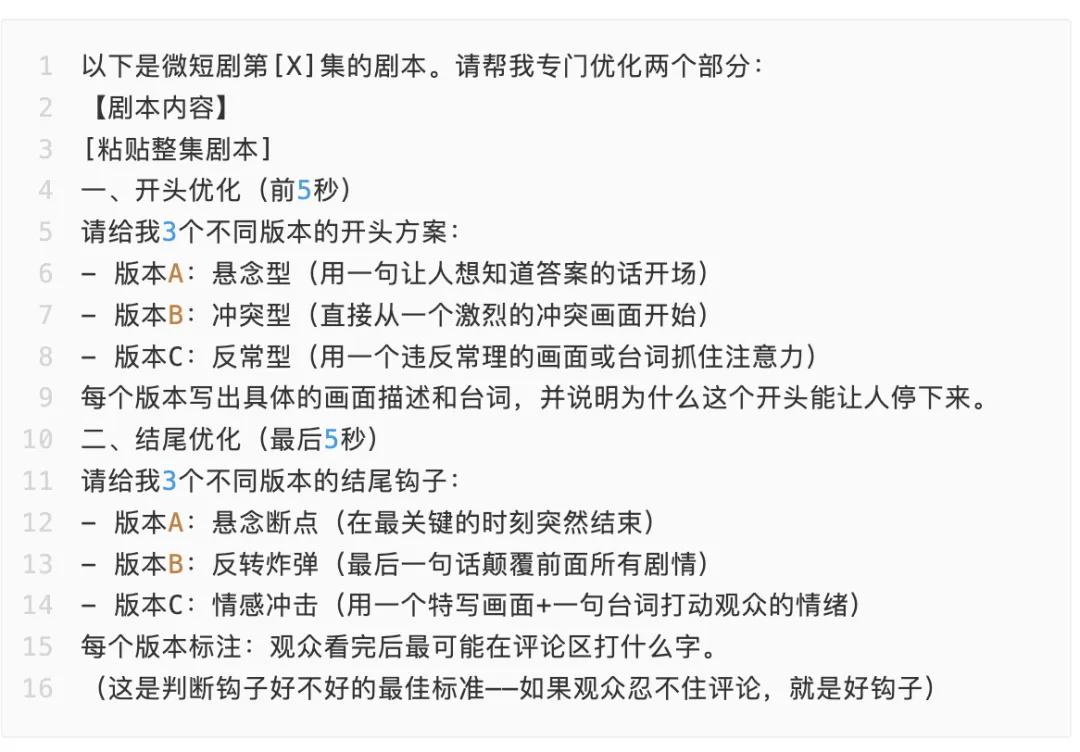 1 以下是微短剧第[X]集的剧本。请帮我专门优化两个部分：
2 【剧本内容】
3 [粘贴整集剧本]
4 一、开头优化（前5秒）
5 请给我3个不同版本的开头方案：
6 - 版本A：悬念型（用一句让人想知道答案的话开场）
7 - 版本B：冲突型（直接从一个激烈的冲突画面开始）
8 - 版本C：反常型（用一个违反常理的画面或台词抓住注意力）
9 每个版本写出具体的画面描述和台词，并说明为什么这个开头能让人停下来。
10 二、结尾优化（最后5秒）
11 请给我3个不同版本的结尾钩子：
12 - 版本A：悬念断点（在最关键的时刻突然结束）
13 - 版本B：反转炸弹（最后一句话颠覆前面所有剧情）
14 - 版本C：情感冲击（用一个特写画面+一句台词打动观众的情绪）
15 每个版本标注：观众看完后最可能在评论区打什么字。
16 （这是判断钩子好不好的最佳标准——如果观众忍不住评论，就是好钩子）